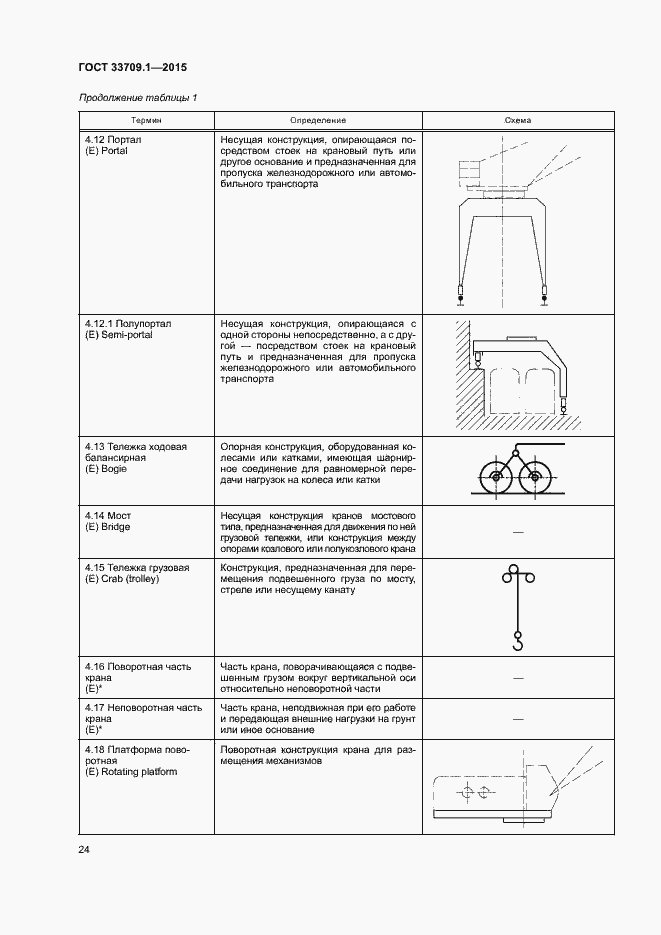 ГОСТ 33709.1—2015

Продолжение таблицы 1

| Термин | Определение | Схема |
|---|---|---|
| 4.12 Портал (E) Portal | Несущая конструкция, опирающаяся посредством стоек на крановый путь или другое основание и предназначенная для пропуска железнодорожного или автомобильного транспорта | |
| 4.12.1 Полупортал (E) Semi-portal | Несущая конструкция, опирающаяся с одной стороны непосредственно, а с другой — посредством стоек на крановый путь и предназначенная для пропуска железнодорожного или автомобильного транспорта | |
| 4.13 Тележка ходовая балансирная (E) Bogie | Опорная конструкция, оборудованная колесами или катками, имеющая шарнирное соединение для равномерной передачи нагрузок на колеса или катки | |
| 4.14 Мост (E) Bridge | Несущая конструкция кранов мостового типа, предназначенная для движения по ней грузовой тележки, или конструкция между опорами козлового или полукозлового крана | — |
| 4.15 Тележка грузовая (E) Crab (trolley) | Конструкция, предназначенная для перемещения подвешенного груза по мосту, стреле или несущему канату | |
| 4.16 Поворотная часть крана (E)* | Часть крана, поворачивающаяся с подвешенным грузом вокруг вертикальной оси относительно неповоротной части | — |
| 4.17 Неповоротная часть крана (E)* | Часть крана, неподвижная при его работе и передающая внешние нагрузки на грунт или иное основание | — |
| 4.18 Платформа поворотная (E) Rotating platform | Поворотная конструкция крана для размещения механизмов | |

24